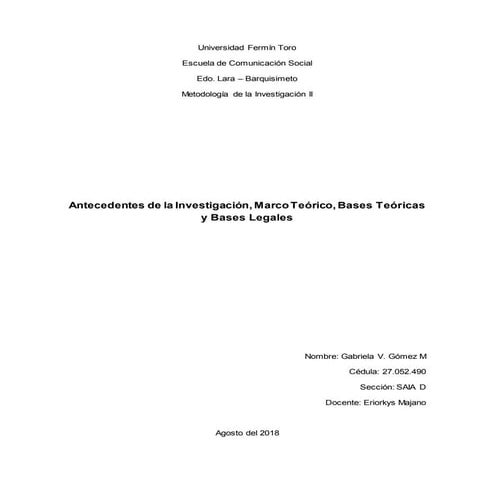 Universidad Fermín Toro
Escuela de Comunicación Social
Edo. Lara – Barquisimeto
Metodología de la Investigación II

Antecedentes de la Investigación, Marco Teórico, Bases Teóricas y Bases Legales

Nombre: Gabriela V. Gómez M
Cédula: 27.052.490
Sección: SAIA D
Docente: Eriorkys Majano

Agosto del 2018